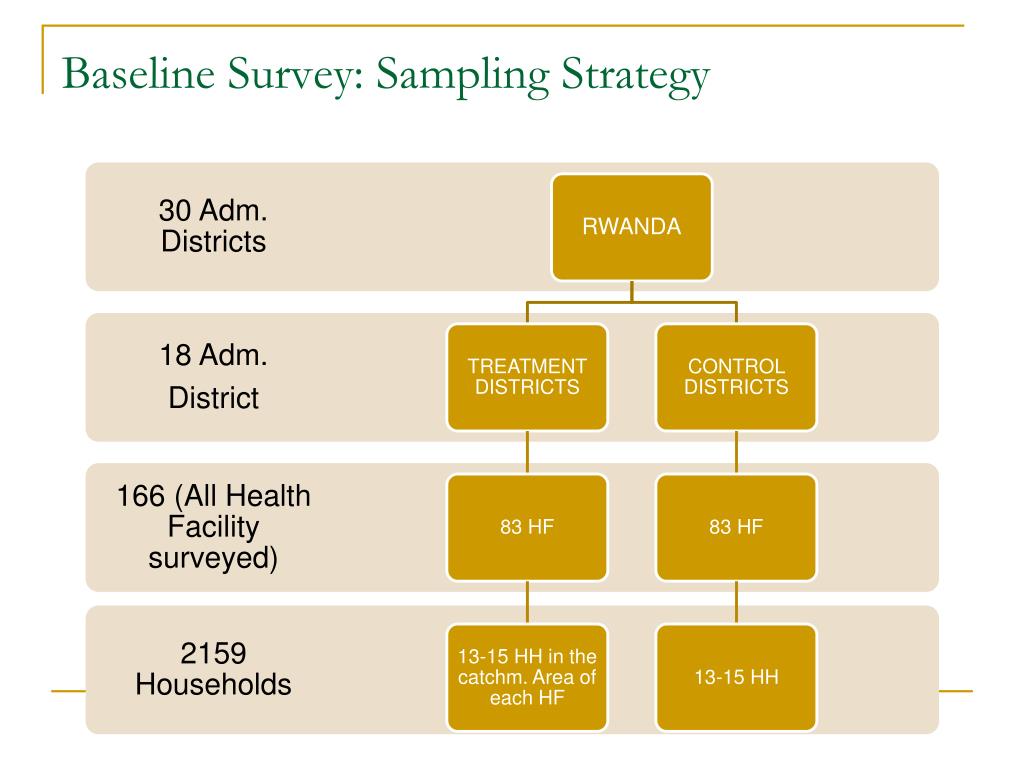 Baseline Survey: Sampling Strategy

30 Adm. Districts

RWANDA

18 Adm. District

TREATMENT DISTRICTS

CONTROL DISTRICTS

166 (All Health Facility surveyed)

83 HF

83 HF

2159 Households

13-15 HH in the catchm. Area of each HF

13-15 HH